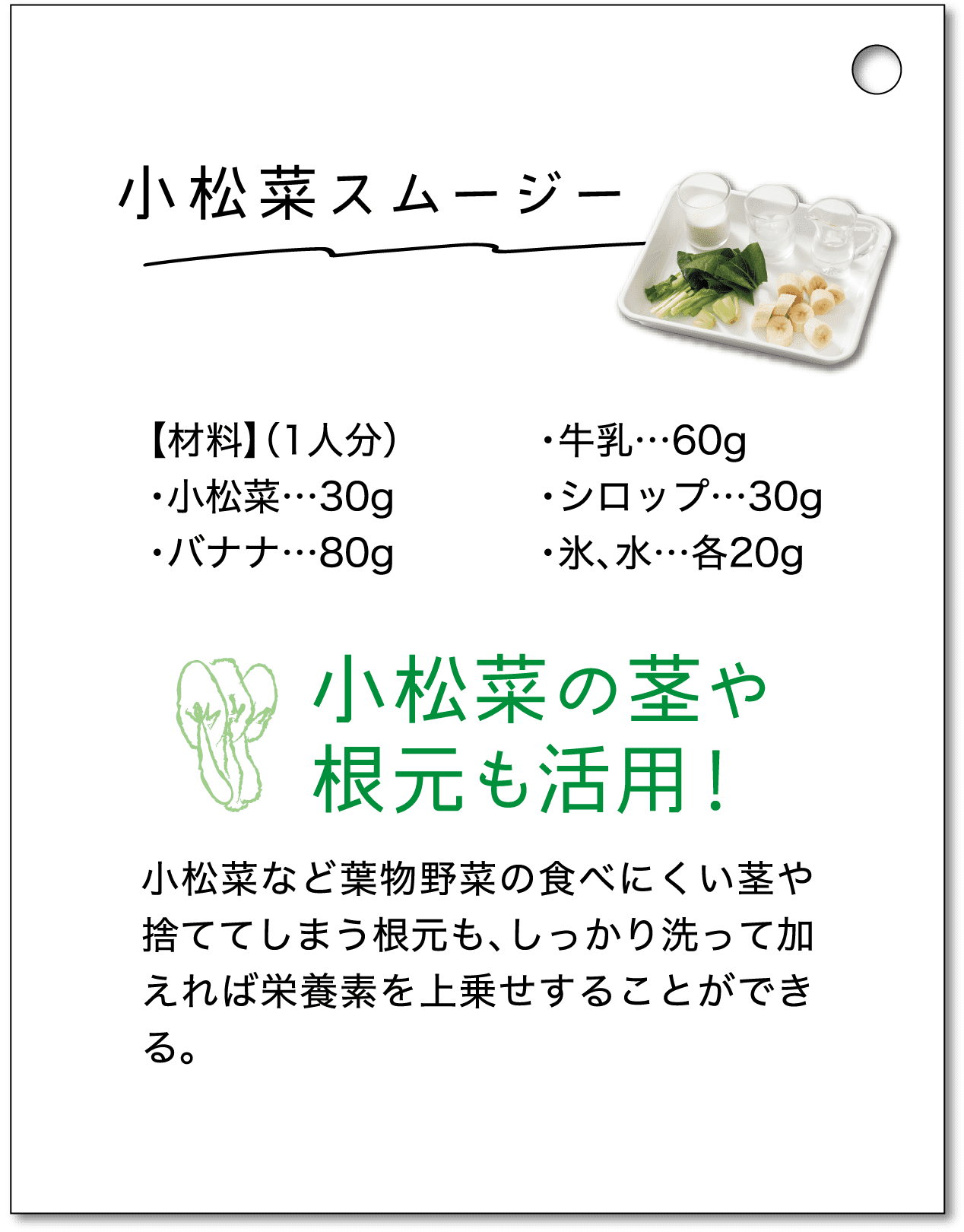 小松菜スムージー

【材料】(1人分)
・小松菜…30g
・バナナ…80g

・牛乳…60g
・シロップ…30g
・氷、水…各20g

小松菜の茎や根元も活用!

小松菜など葉物野菜の食べにくい茎や捨ててしまう根元も、しっかり洗って加えれば栄養素を上乗せすることができる。